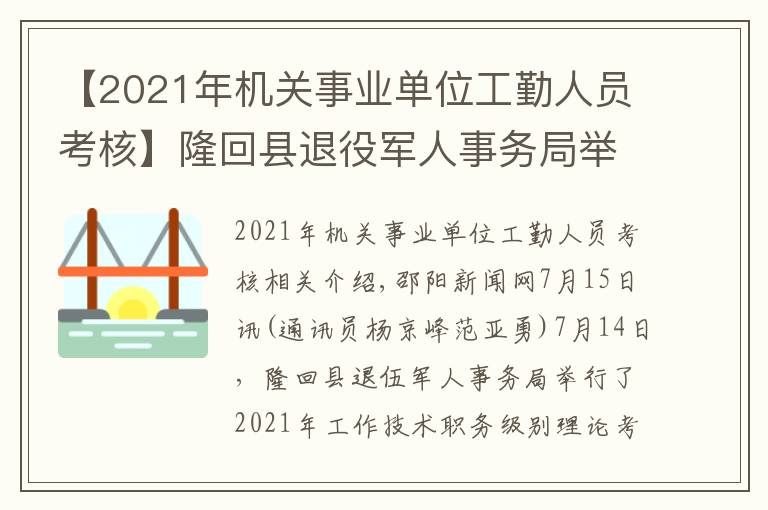 【2021年机关事业单位工勤人员考核】隆回县退役军人事务局举

2021年机关事业单位工勤人员考核相关介绍，邵阳新闻网7月15日讯(通讯员杨京峰范亚勇)7月14日，隆回县退伍军人事务局举行了2021年工作技术职务级别理论考